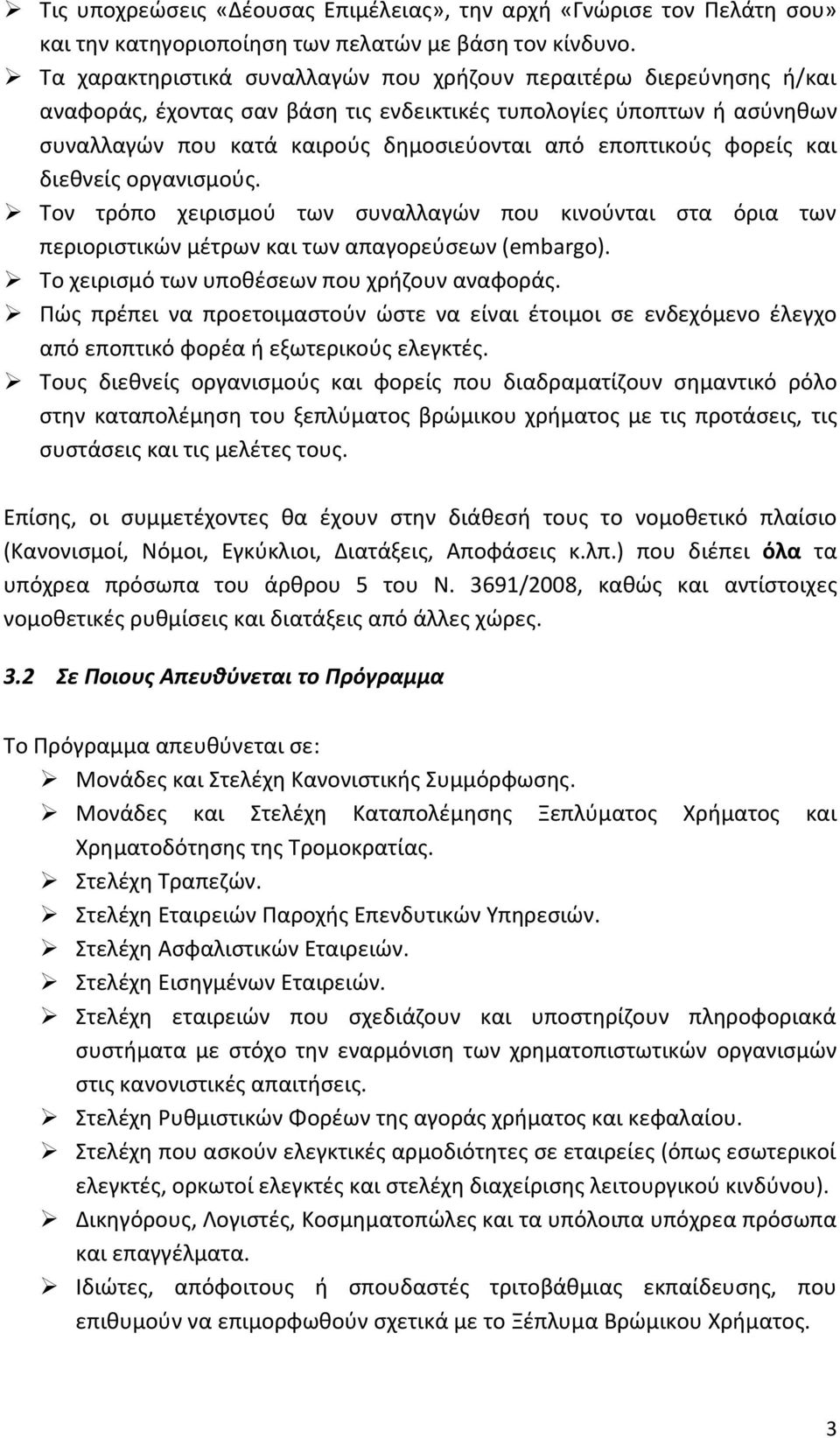 ➢ Τις υποχρεώσεις «Δέουσας Επιμέλειας», την αρχή «Γνώρισε τον Πελάτη σου» και την κατηγοριοποίηση των πελατών με βάση τον κίνδυνο.
➢ Τα χαρακτηριστικά συναλλαγών που χρήζουν περαιτέρω διερεύνησης ή/και αναφοράς, έχοντας σαν βάση τις ενδεικτικές τυπολογίες ύποπτων ή ασύνηθων συναλλαγών που κατά καιρούς δημοσιεύονται από εποπτικούς φορείς και διεθνείς οργανισμούς.
➢ Τον τρόπο χειρισμού των συναλλαγών που κινούνται στα όρια των περιοριστικών μέτρων και των απαγορεύσεων (embargo).
➢ Το χειρισμό των υποθέσεων που χρήζουν αναφοράς.
➢ Πώς πρέπει να προετοιμαστούν ώστε να είναι έτοιμοι σε ενδεχόμενο έλεγχο από εποπτικό φορέα ή εξωτερικούς ελεγκτές.
➢ Τους διεθνείς οργανισμούς και φορείς που διαδραματίζουν σημαντικό ρόλο στην καταπολέμηση του ξεπλύματος βρώμικου χρήματος με τις προτάσεις, τις συστάσεις και τις μελέτες τους.

Επίσης, οι συμμετέχοντες θα έχουν στην διάθεσή τους το νομοθετικό πλαίσιο (Κανονισμοί, Νόμοι, Εγκύκλιοι, Διατάξεις, Αποφάσεις κ.λπ.) που διέπει όλα τα υπόχρεα πρόσωπα του άρθρου 5 του Ν. 3691/2008, καθώς και αντίστοιχες νομοθετικές ρυθμίσεις και διατάξεις από άλλες χώρες.

3.2 Σε Ποιους Απευθύνεται το Πρόγραμμα

Το Πρόγραμμα απευθύνεται σε:
➢ Μονάδες και Στελέχη Κανονιστικής Συμμόρφωσης.
➢ Μονάδες και Στελέχη Καταπολέμησης Ξεπλύματος Χρήματος και Χρηματοδότησης της Τρομοκρατίας.
➢ Στελέχη Τραπεζών.
➢ Στελέχη Εταιρειών Παροχής Επενδυτικών Υπηρεσιών.
➢ Στελέχη Ασφαλιστικών Εταιρειών.
➢ Στελέχη Εισηγμένων Εταιρειών.
➢ Στελέχη εταιρειών που σχεδιάζουν και υποστηρίζουν πληροφοριακά συστήματα με στόχο την εναρμόνιση των χρηματοπιστωτικών οργανισμών στις κανονιστικές απαιτήσεις.
➢ Στελέχη Ρυθμιστικών Φορέων της αγοράς χρήματος και κεφαλαίου.
➢ Στελέχη που ασκούν ελεγκτικές αρμοδιότητες σε εταιρείες (όπως εσωτερικοί ελεγκτές, ορκωτοί ελεγκτές και στελέχη διαχείρισης λειτουργικού κινδύνου).
➢ Δικηγόρους, Λογιστές, Κοσμηματοπώλες και τα υπόλοιπα υπόχρεα πρόσωπα και επαγγέλματα.
➢ Ιδιώτες, απόφοιτους ή σπουδαστές τριτοβάθμιας εκπαίδευσης, που επιθυμούν να επιμορφωθούν σχετικά με το Ξέπλυμα Βρώμικου Χρήματος.

3